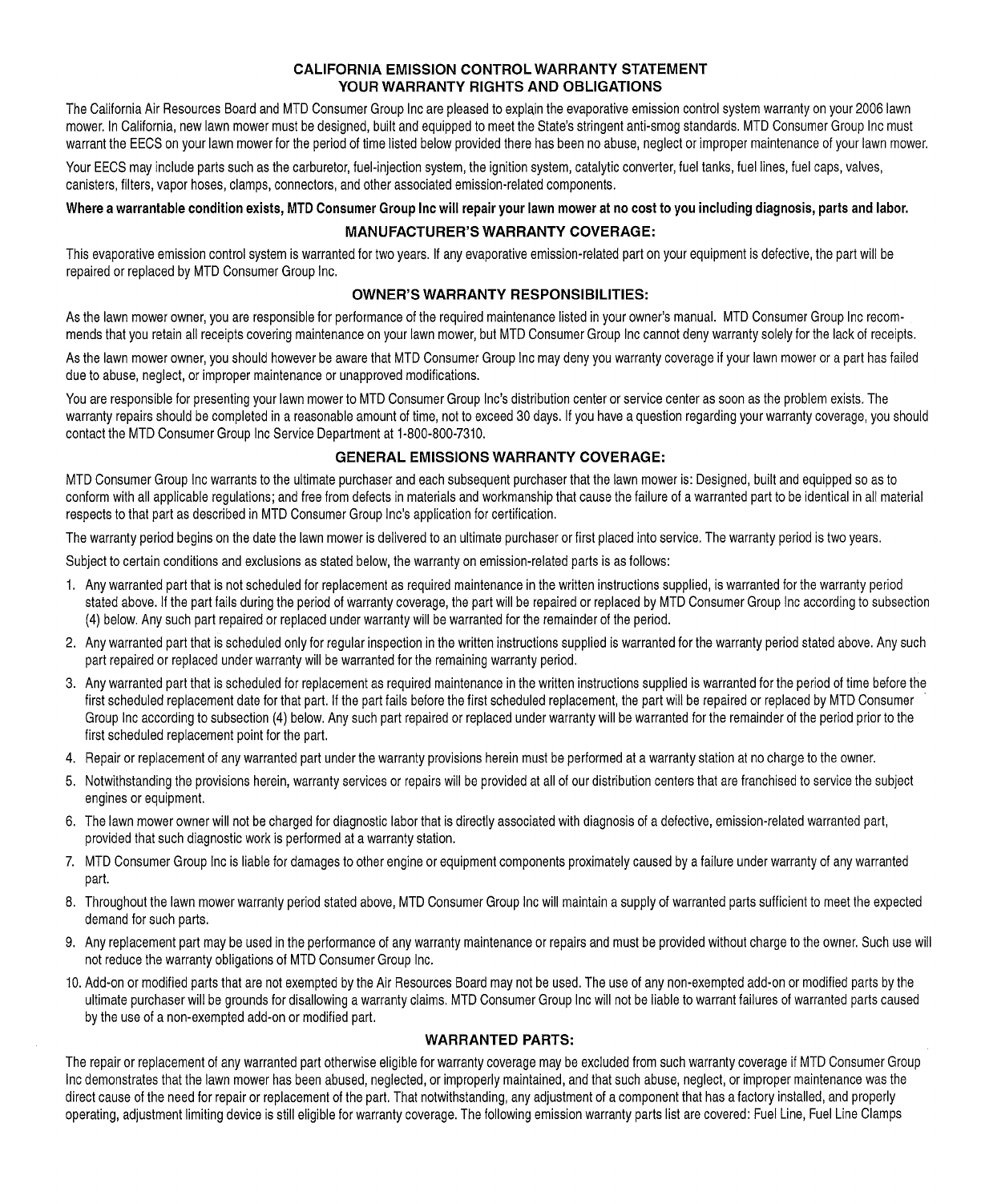 CALIFORNIA EMISSION CONTROL WARRANTY STATEMENT
YOUR WARRANTY RIGHTS AND OBLIGATIONS

The California Air Resources Board and MTD Consumer Group Inc are pleased to explain the evaporative emission control system warranty on your 2006 lawn mower. In California, new lawn mower must be designed, built and equipped to meet the State's stringent anti-smog standards. MTD Consumer Group Inc must warrant the EECS on your lawn mower for the period of time listed below provided there has been no abuse, neglect or improper maintenance of your lawn mower.

Your EECS may include parts such as the carburetor, fuel-injection system, the ignition system, catalytic converter, fuel tanks, fuel lines, fuel caps, valves, canisters, filters, vapor hoses, clamps, connectors, and other associated emission-related components.

Where a warrantable condition exists, MTD Consumer Group Inc will repair your lawn mower at no cost to you including diagnosis, parts and labor.

MANUFACTURER'S WARRANTY COVERAGE:

This evaporative emission control system is warranted for two years. If any evaporative emission-related part on your equipment is defective, the part will be repaired or replaced by MTD Consumer Group Inc.

OWNER'S WARRANTY RESPONSIBILITIES:

As the lawn mower owner, you are responsible for performance of the required maintenance listed in your owner's manual. MTD Consumer Group Inc recommends that you retain all receipts covering maintenance on your lawn mower, but MTD Consumer Group Inc cannot deny warranty solely for the lack of receipts.

As the lawn mower owner, you should however be aware that MTD Consumer Group Inc may deny you warranty coverage if your lawn mower or a part has failed due to abuse, neglect, or improper maintenance or unapproved modifications.

You are responsible for presenting your lawn mower to MTD Consumer Group Inc's distribution center or service center as soon as the problem exists. The warranty repairs should be completed in a reasonable amount of time, not to exceed 30 days. If you have a question regarding your warranty coverage, you should contact the MTD Consumer Group Inc Service Department at 1-800-800-7310.

GENERAL EMISSIONS WARRANTY COVERAGE:

MTD Consumer Group Inc warrants to the ultimate purchaser and each subsequent purchaser that the lawn mower is: Designed, built and equipped so as to conform with all applicable regulations; and free from defects in materials and workmanship that cause the failure of a warranted part to be identical in all material respects to that part as described in MTD Consumer Group Inc's application for certification.

The warranty period begins on the date the lawn mower is delivered to an ultimate purchaser or first placed into service. The warranty period is two years.

Subject to certain conditions and exclusions as stated below, the warranty on emission-related parts is as follows:

1. Any warranted part that is not scheduled for replacement as required maintenance in the written instructions supplied, is warranted for the warranty period stated above. If the part fails during the period of warranty coverage, the part will be repaired or replaced by MTD Consumer Group Inc according to subsection (4) below. Any such part repaired or replaced under warranty will be warranted for the remainder of the period.

2. Any warranted part that is scheduled only for regular inspection in the written instructions supplied is warranted for the warranty period stated above. Any such part repaired or replaced under warranty will be warranted for the remaining warranty period.

3. Any warranted part that is scheduled for replacement as required maintenance in the written instructions supplied is warranted for the period of time before the first scheduled replacement date for that part. If the part fails before the first scheduled replacement, the part will be repaired or replaced by MTD Consumer Group Inc according to subsection (4) below. Any such part repaired or replaced under warranty will be warranted for the remainder of the period prior to the first scheduled replacement point for the part.

4. Repair or replacement of any warranted part under the warranty provisions herein must be performed at a warranty station at no charge to the owner.

5. Notwithstanding the provisions herein, warranty services or repairs will be provided at all of our distribution centers that are franchised to service the subject engines or equipment.

6. The lawn mower owner will not be charged for diagnostic labor that is directly associated with diagnosis of a defective, emission-related warranted part, provided that such diagnostic work is performed at a warranty station.

7. MTD Consumer Group Inc is liable for damages to other engine or equipment components proximately caused by a failure under warranty of any warranted part.

8. Throughout the lawn mower warranty period stated above, MTD Consumer Group Inc will maintain a supply of warranted parts sufficient to meet the expected demand for such parts.

9. Any replacement part may be used in the performance of any warranty maintenance or repairs and must be provided without charge to the owner. Such use will not reduce the warranty obligations of MTD Consumer Group Inc.

10. Add-on or modified parts that are not exempted by the Air Resources Board may not be used. The use of any non-exempted add-on or modified parts by the ultimate purchaser will be grounds for disallowing a warranty claims. MTD Consumer Group Inc will not be liable to warrant failures of warranted parts caused by the use of a non-exempted add-on or modified part.

WARRANTED PARTS:

The repair or replacement of any warranted part otherwise eligible for warranty coverage may be excluded from such warranty coverage if MTD Consumer Group Inc demonstrates that the lawn mower has been abused, neglected, or improperly maintained, and that such abuse, neglect, or improper maintenance was the direct cause of the need for repair or replacement of the part. That notwithstanding, any adjustment of a component that has a factory installed, and properly operating, adjustment limiting device is still eligible for warranty coverage. The following emission warranty parts list are covered: Fuel Line, Fuel Line Clamps